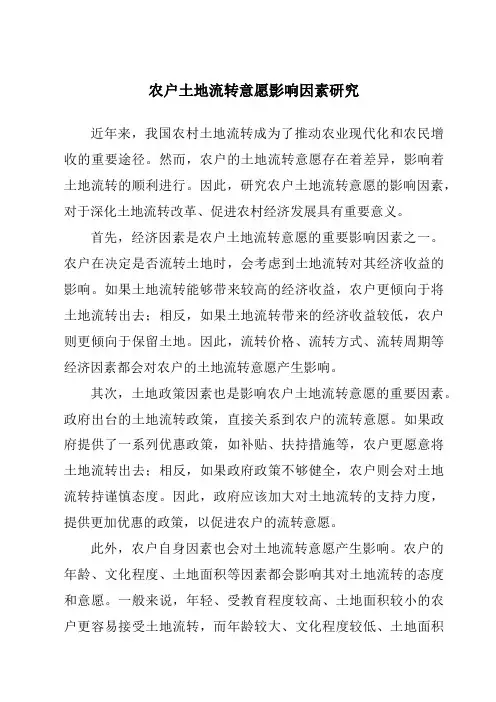 农户土地流转意愿影响因素研究

近年来，我国农村土地流转成为了推动农业现代化和农民增收的重要途径。然而，农户的土地流转意愿存在着差异，影响着土地流转的顺利进行。因此，研究农户土地流转意愿的影响因素，对于深化土地流转改革、促进农村经济发展具有重要意义。

首先，经济因素是农户土地流转意愿的重要影响因素之一。农户在决定是否流转土地时，会考虑到土地流转对其经济收益的影响。如果土地流转能够带来较高的经济收益，农户更倾向于将土地流转出去；相反，如果土地流转带来的经济收益较低，农户则更倾向于保留土地。因此，流转价格、流转方式、流转周期等经济因素都会对农户的土地流转意愿产生影响。

其次，土地政策因素也是影响农户土地流转意愿的重要因素。政府出台的土地流转政策，直接关系到农户的流转意愿。如果政府提供了一系列优惠政策，如补贴、扶持措施等，农户更愿意将土地流转出去；相反，如果政府政策不够健全，农户则会对土地流转持谨慎态度。因此，政府应该加大对土地流转的支持力度，提供更加优惠的政策，以促进农户的流转意愿。

此外，农户自身因素也会对土地流转意愿产生影响。农户的年龄、文化程度、土地面积等因素都会影响其对土地流转的态度和意愿。一般来说，年轻、受教育程度较高、土地面积较小的农户更容易接受土地流转，而年龄较大、文化程度较低、土地面积